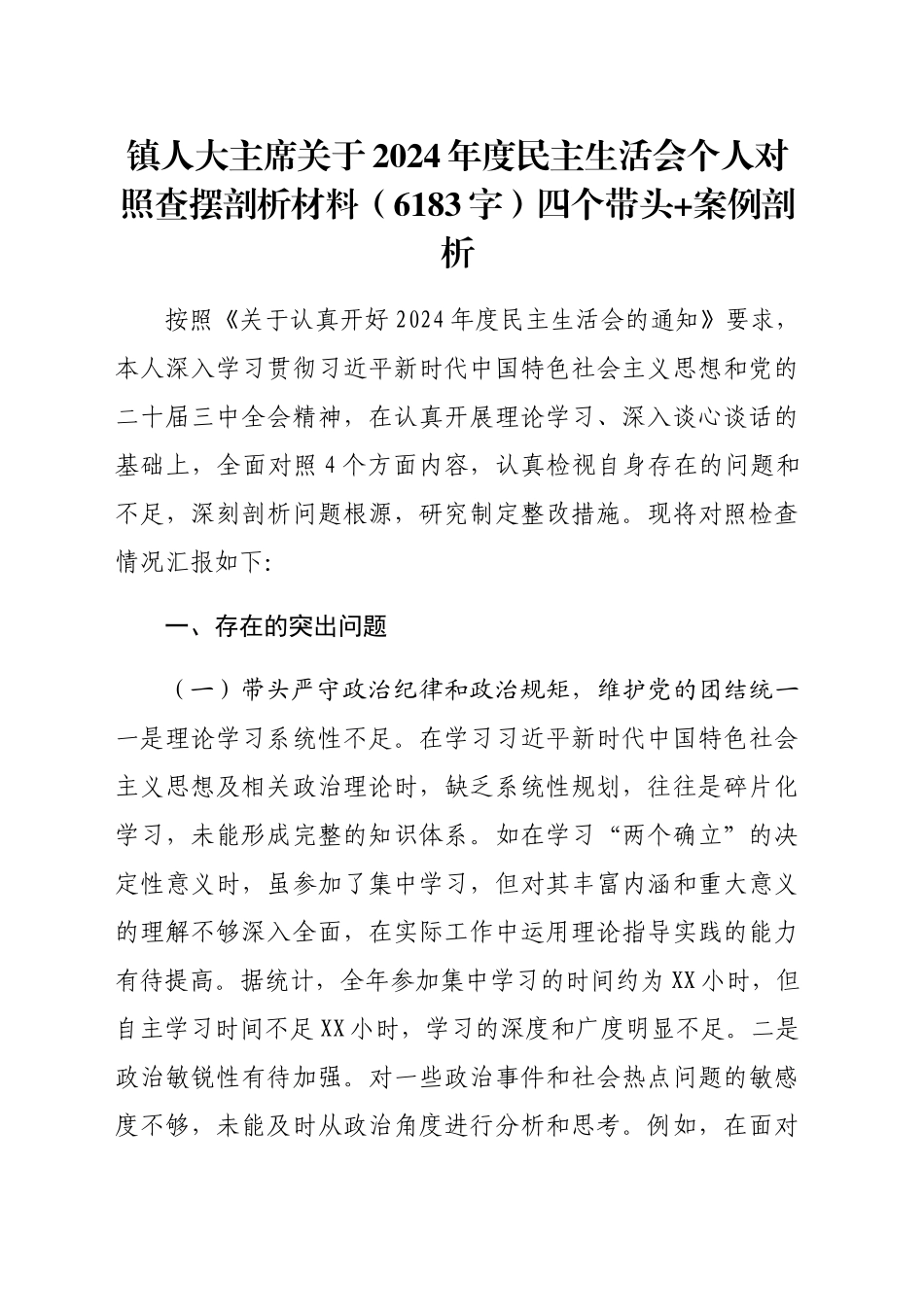 镇人大主席关于2024年度民主生活会个人对照查摆剖析材料（6183字）四个带头+案例剖析

按照《关于认真开好2024年度民主生活会的通知》要求，本人深入学习贯彻习近平新时代中国特色社会主义思想和党的二十届三中全会精神，在认真开展理论学习、深入谈心谈话的基础上，全面对照4个方面内容，认真检视自身存在的问题和不足，深刻剖析问题根源，研究制定整改措施。现将对照检查情况汇报如下:

一、存在的突出问题

（一）带头严守政治纪律和政治规矩，维护党的团结统一

一是理论学习系统性不足。在学习习近平新时代中国特色社会主义思想及相关政治理论时，缺乏系统性规划，往往是碎片化学习，未能形成完整的知识体系。如在学习“两个确立”的决定性意义时，虽参加了集中学习，但对其丰富内涵和重大意义的理解不够深入全面，在实际工作中运用理论指导实践的能力有待提高。据统计，全年参加集中学习的时间约为XX小时，但自主学习时间不足XX小时，学习的深度和广度明显不足。二是政治敏锐性有待加强。对一些政治事件和社会热点问题的敏感度不够，未能及时从政治角度进行分析和思考。例如，在面对